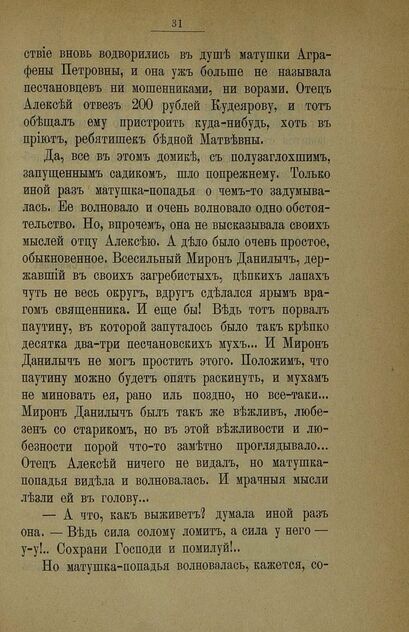 31

ствіе вновь водворились въ душѣ матушки Аграфены Петровны, и она ужъ больше не называла песчановцевъ ни мошенниками, ни ворами. Отецъ Алексѣй отвезъ 200 рублей Кудеярову, и тотъ обѣщалъ ему пристроить куда-нибудь, хоть въ пріютъ, ребятишекъ бѣдной Матвѣвны.

Да, все въ этомъ домикѣ, съ полузаглохшимъ, запущеннымъ садикомъ, шло попрежнему. Только иной разъ матушка-попадья о чемъ-то задумывалась. Ее волновало и очень волновало одно обстоятельство. Но, впрочемъ, она не высказывала своихъ мыслей отцу Алексѣю. А дѣло было очень простое, обыкновенное. Всесильный Миронъ Данилычъ, державшій въ своихъ загребистыхъ, цѣпкихъ лапахъ чуть не весь округъ, вдругъ сдѣлался ярымъ врагомъ священника. И еще бы! Вѣдь тотъ порвалъ паутину, въ которой запуталось было такъ крѣпко десятка два-три песчановскихъ мухъ... И Миронъ Данилычъ не могъ простить этого. Положимъ, что паутину можно будетъ опять раскинуть, и мухамъ не миновать ея, рано иль поздно, но все-таки... Миронъ Данилычъ былъ такъ же вѣжливъ, любезенъ со старикомъ, но въ этой вѣжливости и любезности порой что-то замѣтно проглядывало... Отецъ Алексѣй ничего не видалъ, но матушка-попадья видѣла и волновалась. И мрачныя мысли лѣзли ей въ голову...

— А что, какъ выживетъ? думала иной разъ она. — Вѣдь сила солому ломитъ, а сила у него — у-у!.. Сохрани Господи и помилуй!..

Но матушка-попадья волновалась, кажется, со-